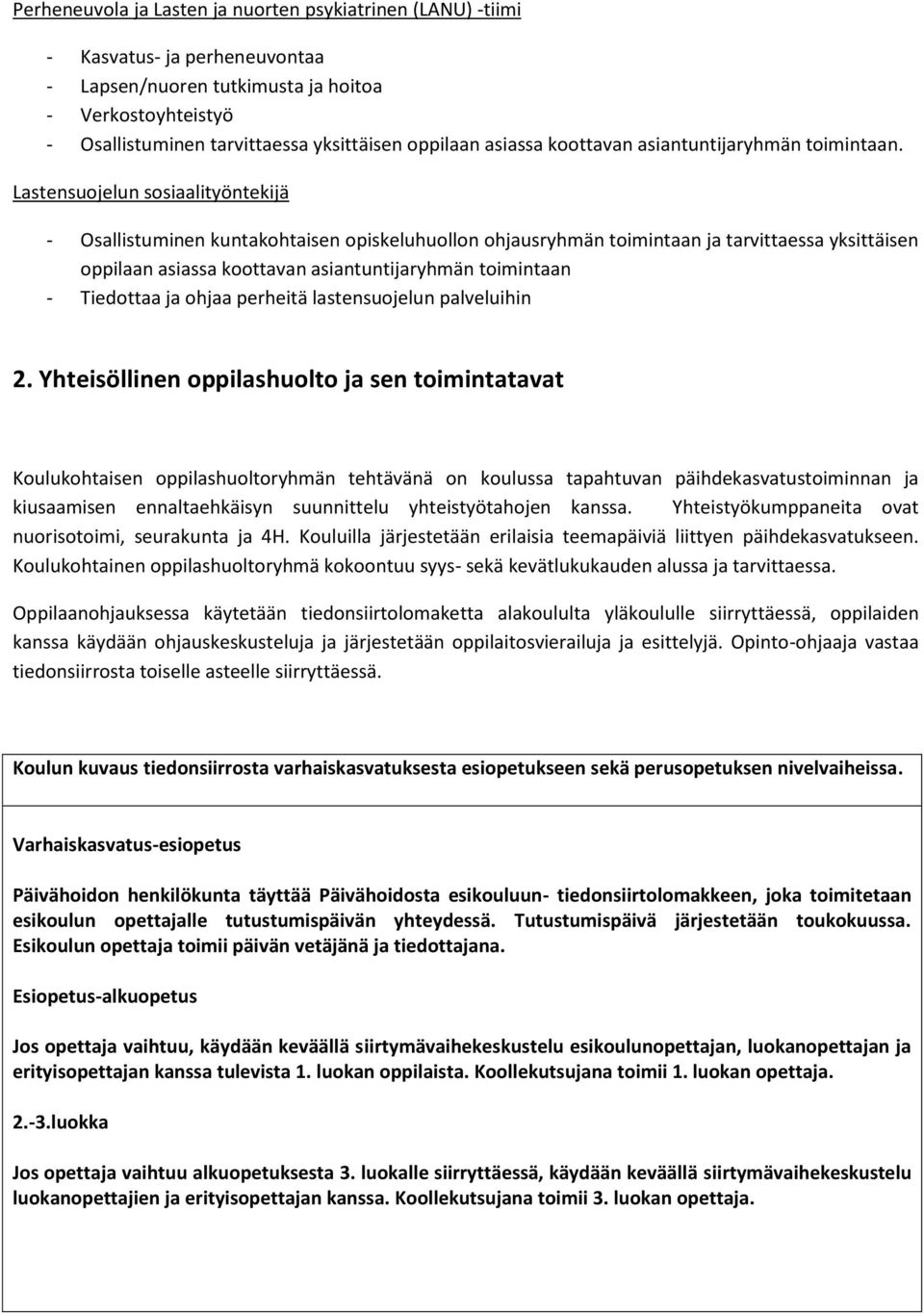 Perheneuvola ja Lasten ja nuorten psykiatrinen (LANU) -tiimi

- Kasvatus- ja perheneuvontaa
- Lapsen/nuoren tutkimusta ja hoitoa
- Verkostoyhteistyö
- Osallistuminen tarvittaessa yksittäisen oppilaan asiassa koottavan asiantuntijaryhmän toimintaan.

Lastensuojelun sosiaalityöntekijä

- Osallistuminen kuntakohtaisen opiskeluhuollon ohjausryhmän toimintaan ja tarvittaessa yksittäisen oppilaan asiassa koottavan asiantuntijaryhmän toimintaan
- Tiedottaa ja ohjaa perheitä lastensuojelun palveluihin

2. Yhteisöllinen oppilashuolto ja sen toimintatavat

Koulukohtaisen oppilashuoltoryhmän tehtävänä on koulussa tapahtuvan päihdekasvatustoiminnan ja kiusaamisen ennaltaehkäisyn suunnittelu yhteistyötahojen kanssa. Yhteistyökumppaneita ovat nuorisotoimi, seurakunta ja 4H. Kouluilla järjestetään erilaisia teemapäiviä liittyen päihdekasvatukseen. Koulukohtainen oppilashuoltoryhmä kokoontuu syys- sekä kevätlukukauden alussa ja tarvittaessa.

Oppilaanohjauksessa käytetään tiedonsiirtolomaketta alakoululta yläkoululle siirryttäessä, oppilaiden kanssa käydään ohjauskeskusteluja ja järjestetään oppilaitosvierailuja ja esittelyjä. Opinto-ohjaaja vastaa tiedonsiirrosta toiselle asteelle siirryttäessä.

Koulun kuvaus tiedonsiirrosta varhaiskasvatuksesta esiopetukseen sekä perusopetuksen nivelvaiheissa.

Varhaiskasvatus-esiopetus

Päivähoidon henkilökunta täyttää Päivähoidosta esikouluun- tiedonsiirtolomakkeen, joka toimitetaan esikoulun opettajalle tutustumispäivän yhteydessä. Tutustumispäivä järjestetään toukokuussa. Esikoulun opettaja toimii päivän vetäjänä ja tiedottajana.

Esiopetus-alkuopetus

Jos opettaja vaihtuu, käydään keväällä siirtymävaihekeskustelu esikoulunopettajan, luokanopettajan ja erityisopettajan kanssa tulevista 1. luokan oppilaista. Koollekutsujana toimii 1. luokan opettaja.

2.-3.luokka

Jos opettaja vaihtuu alkuopetuksesta 3. luokalle siirryttäessä, käydään keväällä siirtymävaihekeskustelu luokanopettajien ja erityisopettajan kanssa. Koollekutsujana toimii 3. luokan opettaja.